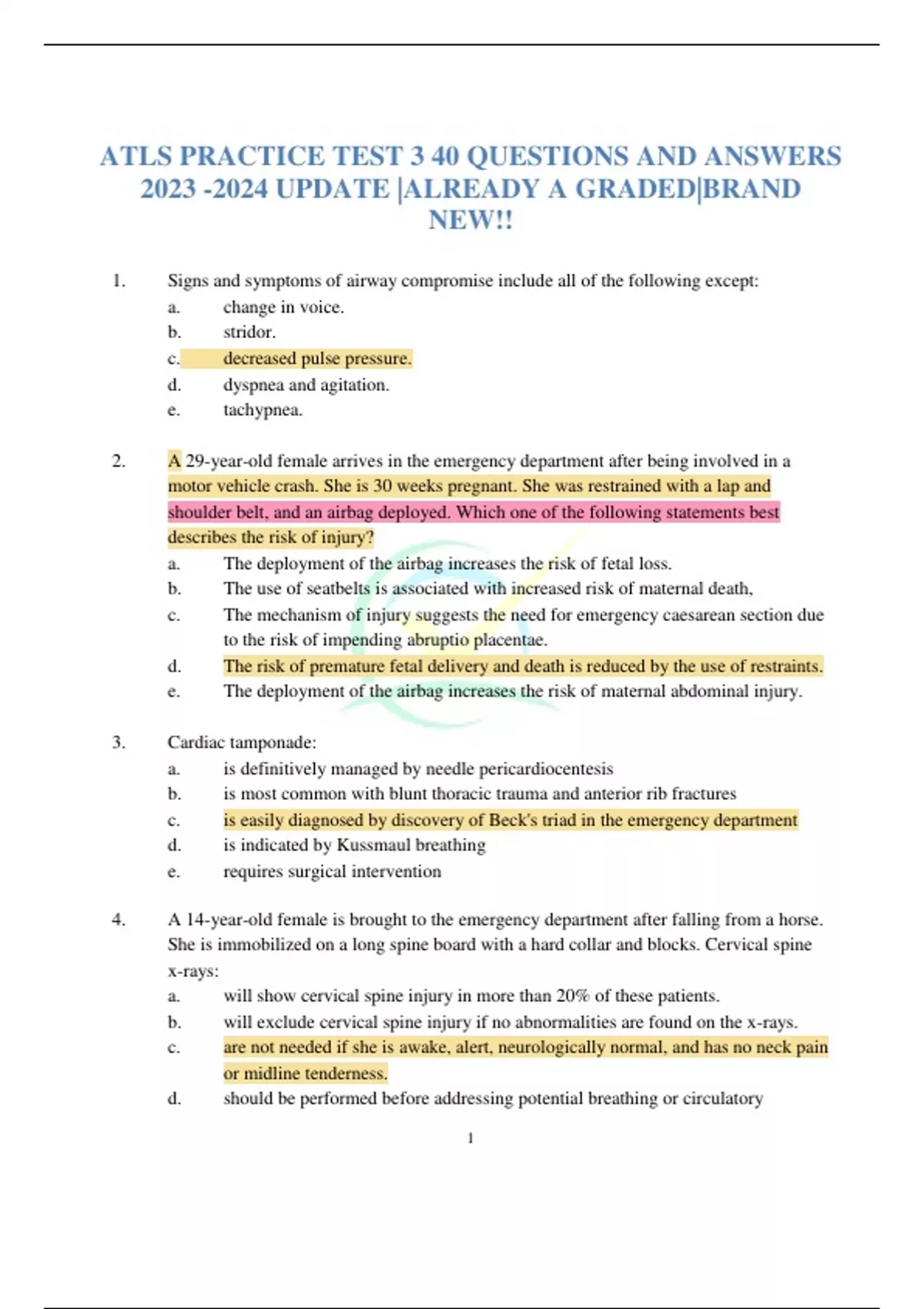 ATLS PRACTICE TEST 3 40 QUESTIONS AND ANSWERS 2023 -2024 UPDATE |ALREADY A GRADED|BRAND NEW!!

1. Signs and symptoms of airway compromise include all of the following except:
a. change in voice.
b. stridor.
c. decreased pulse pressure.
d. dyspnea and agitation.
e. tachypnea.

2. A 29-year-old female arrives in the emergency department after being involved in a motor vehicle crash. She is 30 weeks pregnant. She was restrained with a lap and shoulder belt, and an airbag deployed. Which one of the following statements best describes the risk of injury?
a. The deployment of the airbag increases the risk of fetal loss.
b. The use of seatbelts is associated with increased risk of maternal death,
c. The mechanism of injury suggests the need for emergency caesarean section due to the risk of impending abruptio placentae.
d. The risk of premature fetal delivery and death is reduced by the use of restraints.
e. The deployment of the airbag increases the risk of maternal abdominal injury.

3. Cardiac tamponade:
a. is definitively managed by needle pericardiocentesis
b. is most common with blunt thoracic trauma and anterior rib fractures
c. is easily diagnosed by discovery of Beck's triad in the emergency department
d. is indicated by Kussmaul breathing
e. requires surgical intervention

4. A 14-year-old female is brought to the emergency department after falling from a horse. She is immobilized on a long spine board with a hard collar and blocks. Cervical spine x-rays:
a. will show cervical spine injury in more than 20% of these patients.
b. will exclude cervical spine injury if no abnormalities are found on the x-rays.
c. are not needed if she is awake, alert, neurologically normal, and has no neck pain or midline tenderness.
d. should be performed before addressing potential breathing or circulatory

1